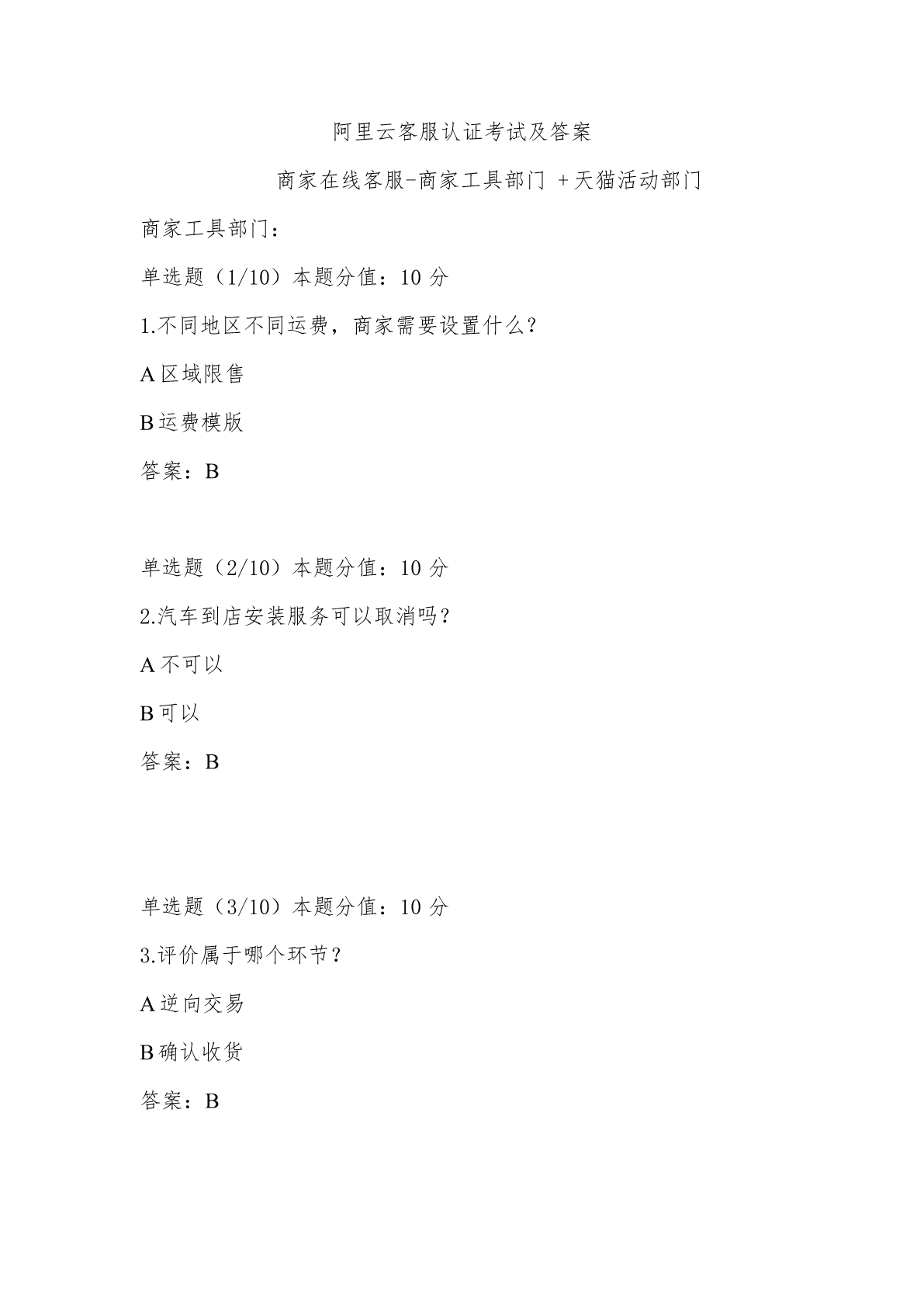 阿里云客服认证考试及答案

商家在线客服-商家工具部门 +天猫活动部门

商家工具部门：

单选题（1/10）本题分值：10 分

1.不同地区不同运费，商家需要设置什么？

A 区域限售

B 运费模版

答案：B

单选题（2/10）本题分值：10 分

2.汽车到店安装服务可以取消吗？

A 不可以

B 可以

答案：B

单选题（3/10）本题分值：10 分

3.评价属于哪个环节？

A 逆向交易

B 确认收货

答案：B